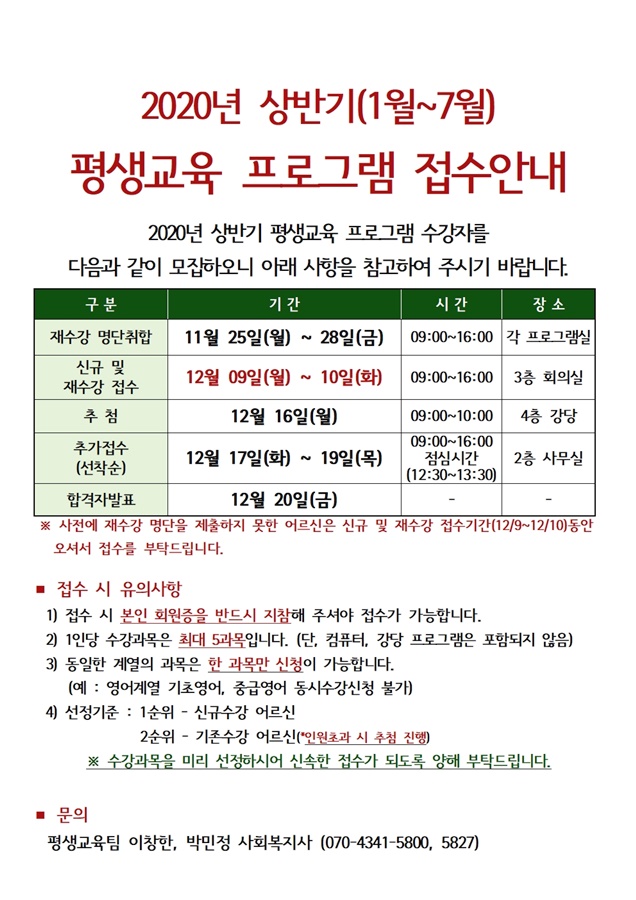 2020년 상반기(1월~7월)

평생교육 프로그램 접수안내

2020년 상반기 평생교육 프로그램 수강자를 다음과 같이 모집하오니 아래 사항을 참고하여 주시기 바랍니다.

| 구 분 | 기 간 | 시 간 | 장 소 |
|---|---|---|---|
| 재수강 명단취합 | 11월 25일(월) ~ 28일(금) | 09:00~16:00 | 각 프로그램실 |
| 신규 및 재수강 접수 | 12월 09일(월) ~ 10일(화) | 09:00~16:00 | 3층 회의실 |
| 추 첨 | 12월 16일(월) | 09:00~10:00 | 4층 강당 |
| 추가접수 (선착순) | 12월 17일(화) ~ 19일(목) | 09:00~16:00 점심시간 (12:30~13:30) | 2층 사무실 |
| 합격자발표 | 12월 20일(금) | - | - |

※ 사전에 재수강 명단을 제출하지 못한 어르신은 신규 및 재수강 접수기간(12/9~12/10)동안 오셔서 접수를 부탁드립니다.

■ 접수 시 유의사항

1) 접수 시 본인 회원증을 반드시 지참해 주셔야 접수가 가능합니다.

2) 1인당 수강과목은 최대 5과목입니다. (단, 컴퓨터, 강당 프로그램은 포함되지 않음)

3) 동일한 계열의 과목은 한 과목만 신청이 가능합니다.
(예 : 영어계열 기초영어, 중급영어 동시수강신청 불가)

4) 선정기준 : 1순위 - 신규수강 어르신
2순위 - 기존수강 어르신(*인원초과 시 추첨 진행)

※ 수강과목을 미리 선정하시어 신속한 접수가 되도록 양해 부탁드립니다.

■ 문의

평생교육팀 이창한, 박민정 사회복지사 (070-4341-5800, 5827)